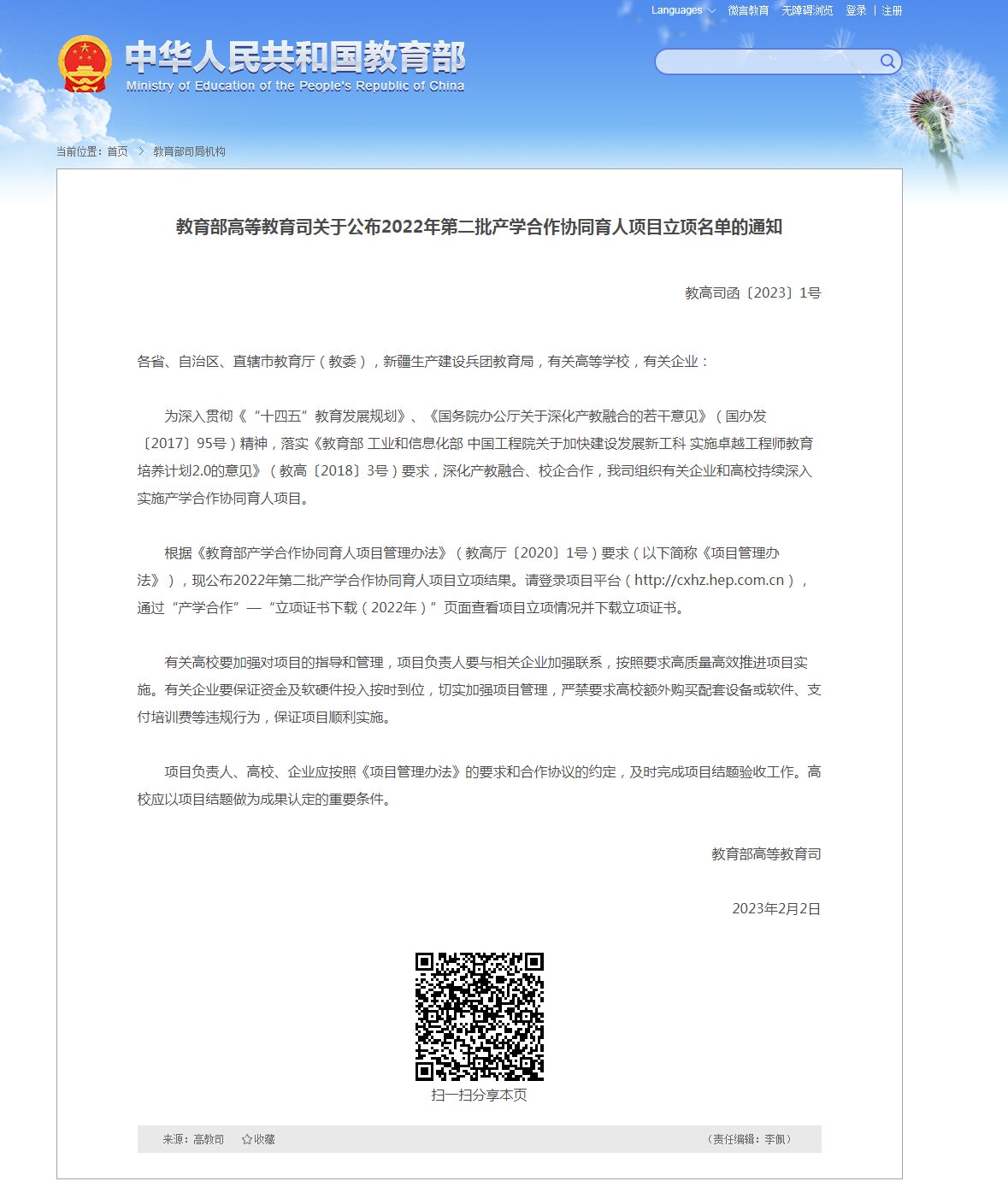 Languages 微言教育 无障碍浏览 登录 | 注册

中华人民共和国教育部
Ministry of Education of the People's Republic of China

当前位置：首页 > 教育部司局机构

教育部高等教育司关于公布2022年第二批产学合作协同育人项目立项名单的通知

教高司函〔2023〕1号

各省、自治区、直辖市教育厅（教委），新疆生产建设兵团教育局，有关高等学校，有关企业：

为深入贯彻《“十四五”教育发展规划》、《国务院办公厅关于深化产教融合的若干意见》（国办发〔2017〕95号）精神，落实《教育部 工业和信息化部 中国工程院关于加快建设发展新工科 实施卓越工程师教育培养计划2.0的意见》（教高〔2018〕3号）要求，深化产教融合、校企合作，我司组织有关企业和高校持续深入实施产学合作协同育人项目。

根据《教育部产学合作协同育人项目管理办法》（教高厅〔2020〕1号）要求（以下简称《项目管理办法》），现公布2022年第二批产学合作协同育人项目立项结果。请登录项目平台（http://cxhz.hep.com.cn），通过“产学合作”—“立项证书下载（2022年）”页面查看项目立项情况并下载立项证书。

有关高校要加强对项目的指导和管理，项目负责人要与相关企业加强联系，按照要求高质量高效推进项目实施。有关企业要保证资金及软硬件投入按时到位，切实加强项目管理，严禁要求高校额外购买配套设备或软件、支付培训费等违规行为，保证项目顺利实施。

项目负责人、高校、企业应按照《项目管理办法》的要求和合作协议的约定，及时完成项目结题验收工作。高校应以项目结题做为成果认定的重要条件。

教育部高等教育司

2023年2月2日

扫一扫分享本页

来源：高教司 收藏 （责任编辑：李佩）